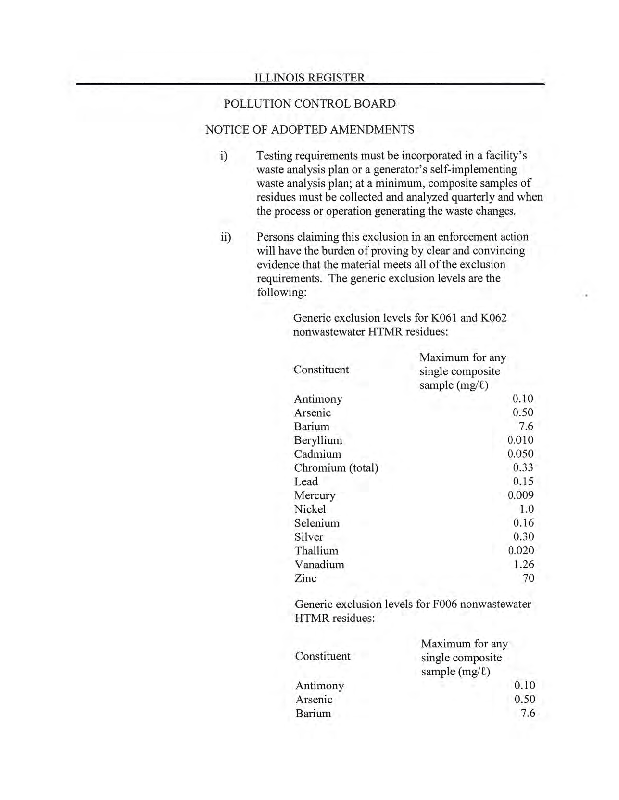 ILLINOIS REGISTER

POLLUTION CONTROL BOARD

NOTICE OF ADOPTED AMENDMENTS

i) Testing requirements must be incorporated in a facility's waste analysis plan or a generator's self-implementing waste analysis plan; at a minimum, composite samples of residues must be collected and analyzed quarterly and when the process or operation generating the waste changes.

ii) Persons claiming this exclusion in an enforcement action will have the burden of proving by clear and convincing evidence that the material meets all of the exclusion requirements. The generic exclusion levels are the following:

Generic exclusion levels for K061 and K062 nonwastewater HTMR residues:

| Constituent | Maximum for any single composite sample (mg/ℓ) |
|---|---|
| Antimony | 0.10 |
| Arsenic | 0.50 |
| Barium | 7.6 |
| Beryllium | 0.010 |
| Cadmium | 0.050 |
| Chromium (total) | 0.33 |
| Lead | 0.15 |
| Mercury | 0.009 |
| Nickel | 1.0 |
| Selenium | 0.16 |
| Silver | 0.30 |
| Thallium | 0.020 |
| Vanadium | 1.26 |
| Zinc | 70 |

Generic exclusion levels for F006 nonwastewater HTMR residues:

| Constituent | Maximum for any single composite sample (mg/ℓ) |
|---|---|
| Antimony | 0.10 |
| Arsenic | 0.50 |
| Barium | 7.6 |